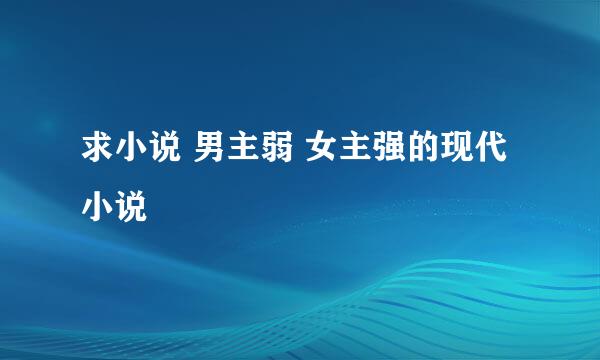 求小说 男主弱 女主强的现代小说